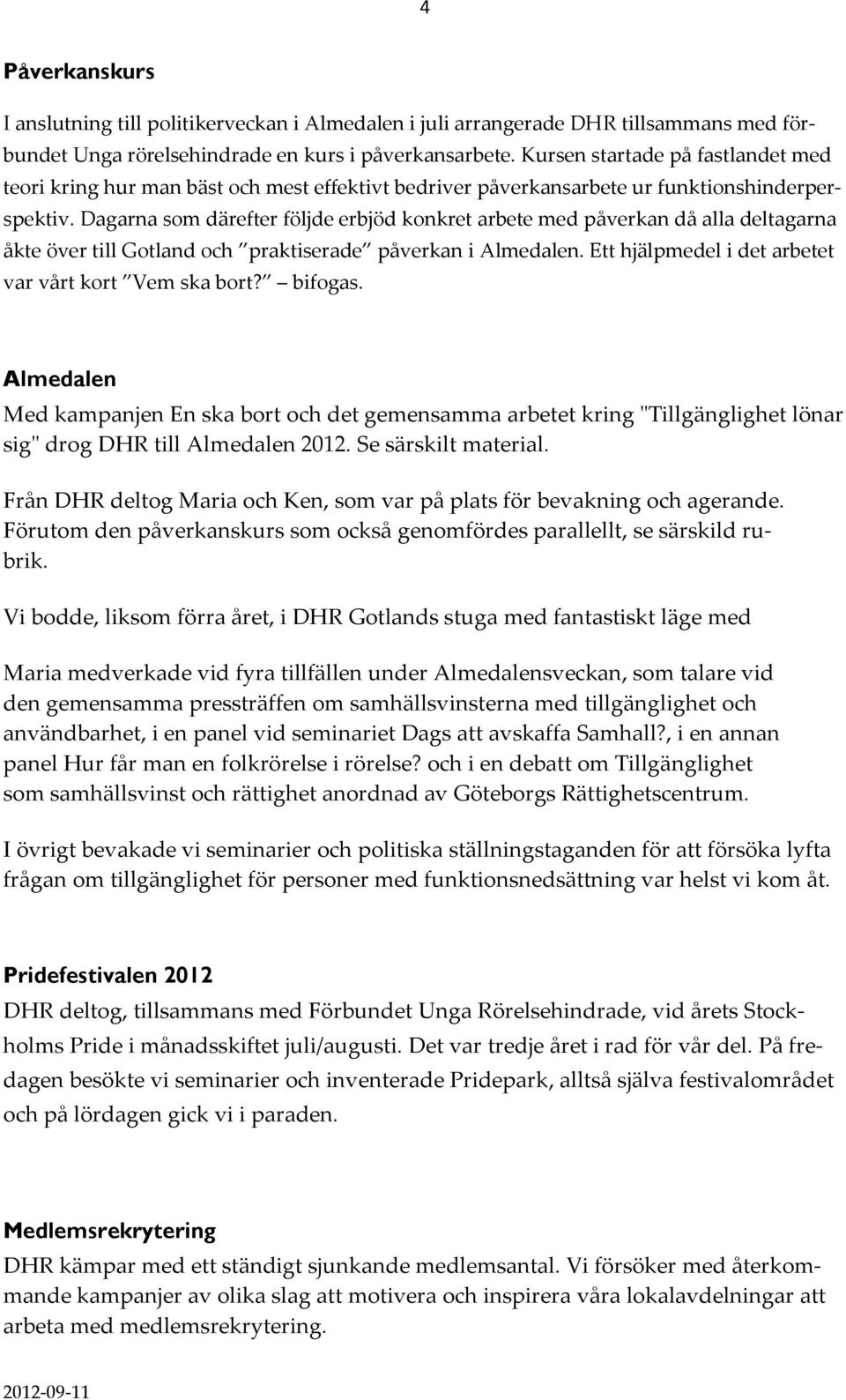 4

Påverkanskurs

I anslutning till politikerveckan i Almedalen i juli arrangerade DHR tillsammans med förbundet Unga rörelsehindrade en kurs i påverkansarbete. Kursen startade på fastlandet med teori kring hur man bäst och mest effektivt bedriver påverkansarbete ur funktionshinderperspektiv. Dagarna som därefter följde erbjöd konkret arbete med påverkan då alla deltagarna åkte över till Gotland och ”praktiserade” påverkan i Almedalen. Ett hjälpmedel i det arbetet var vårt kort ”Vem ska bort?” – bifogas.

Almedalen

Med kampanjen En ska bort och det gemensamma arbetet kring "Tillgänglighet lönar sig" drog DHR till Almedalen 2012. Se särskilt material.

Från DHR deltog Maria och Ken, som var på plats för bevakning och agerande. Förutom den påverkanskurs som också genomfördes parallellt, se särskild rubrik.

Vi bodde, liksom förra året, i DHR Gotlands stuga med fantastiskt läge med

Maria medverkade vid fyra tillfällen under Almedalensveckan, som talare vid den gemensamma pressträffen om samhällsvinsterna med tillgänglighet och användbarhet, i en panel vid seminariet Dags att avskaffa Samhall?, i en annan panel Hur får man en folkrörelse i rörelse? och i en debatt om Tillgänglighet som samhällsvinst och rättighet anordnad av Göteborgs Rättighetscentrum.

I övrigt bevakade vi seminarier och politiska ställningstaganden för att försöka lyfta frågan om tillgänglighet för personer med funktionsnedsättning var helst vi kom åt.

Pridefestivalen 2012

DHR deltog, tillsammans med Förbundet Unga Rörelsehindrade, vid årets Stockholms Pride i månadsskiftet juli/augusti. Det var tredje året i rad för vår del. På fredagen besökte vi seminarier och inventerade Pridepark, alltså själva festivalområdet och på lördagen gick vi i paraden.

Medlemsrekrytering

DHR kämpar med ett ständigt sjunkande medlemsantal. Vi försöker med återkommande kampanjer av olika slag att motivera och inspirera våra lokalavdelningar att arbeta med medlemsrekrytering.

2012-09-11